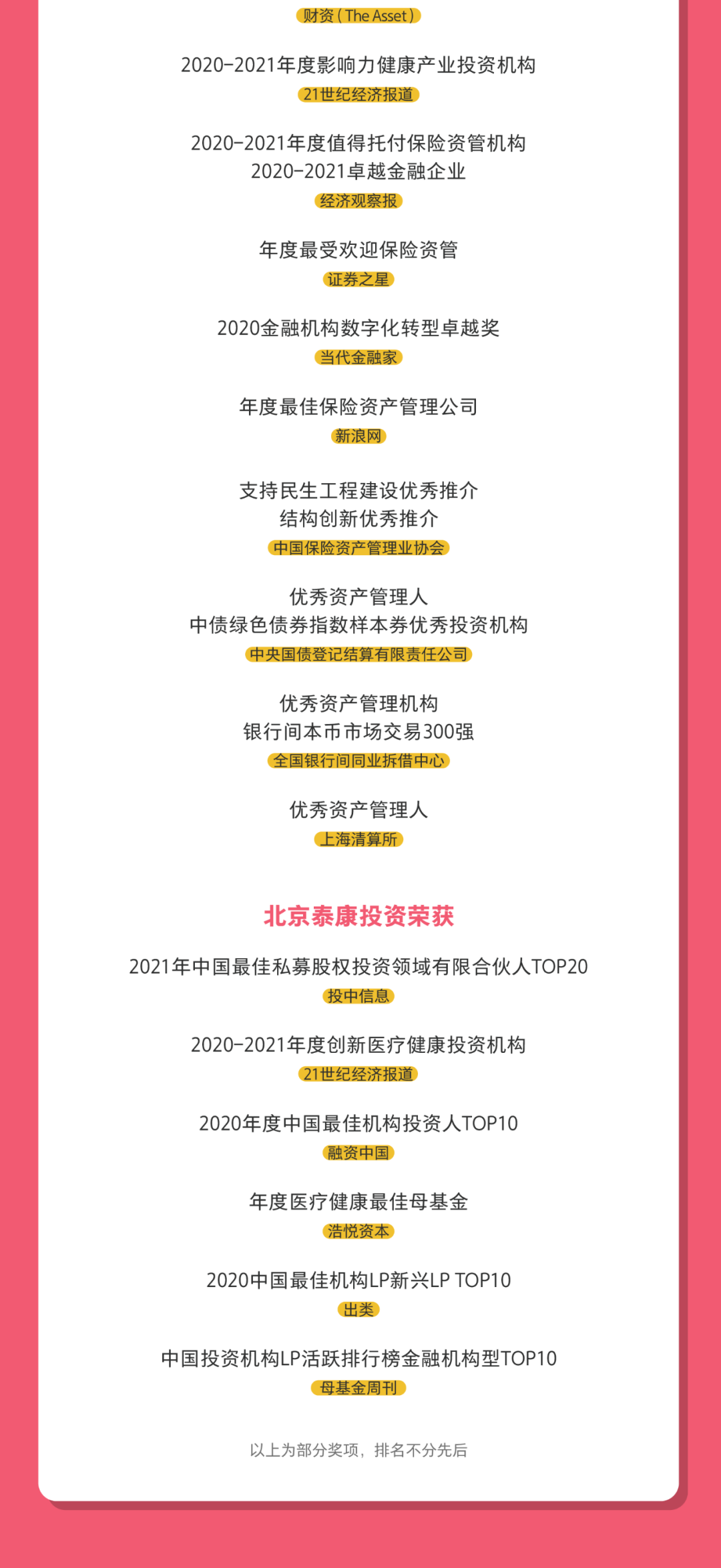 财资（The Asset）

2020-2021年度影响力健康产业投资机构
21世纪经济报道

2020-2021年度值得托付保险资管机构
2020-2021卓越金融企业
经济观察报

年度最受欢迎保险资管
证券之星

2020金融机构数字化转型卓越奖
当代金融家

年度最佳保险资产管理公司
新浪网

支持民生工程建设优秀推介
结构创新优秀推介
中国保险资产管理业协会

优秀资产管理人
中债绿色债券指数样本券优秀投资机构
中央国债登记结算有限责任公司

优秀资产管理机构
银行间本币市场交易300强
全国银行间同业拆借中心

优秀资产管理人
上海清算所

北京泰康投资荣获

2021年中国最佳私募股权投资领域有限合伙人TOP20
投中信息

2020-2021年度创新医疗健康投资机构
21世纪经济报道

2020年度中国最佳机构投资人TOP10
融资中国

年度医疗健康最佳母基金
浩悦资本

2020中国最佳机构LP新兴LP TOP10
出类

中国投资机构LP活跃排行榜金融机构型TOP10
母基金周刊

以上为部分奖项，排名不分先后